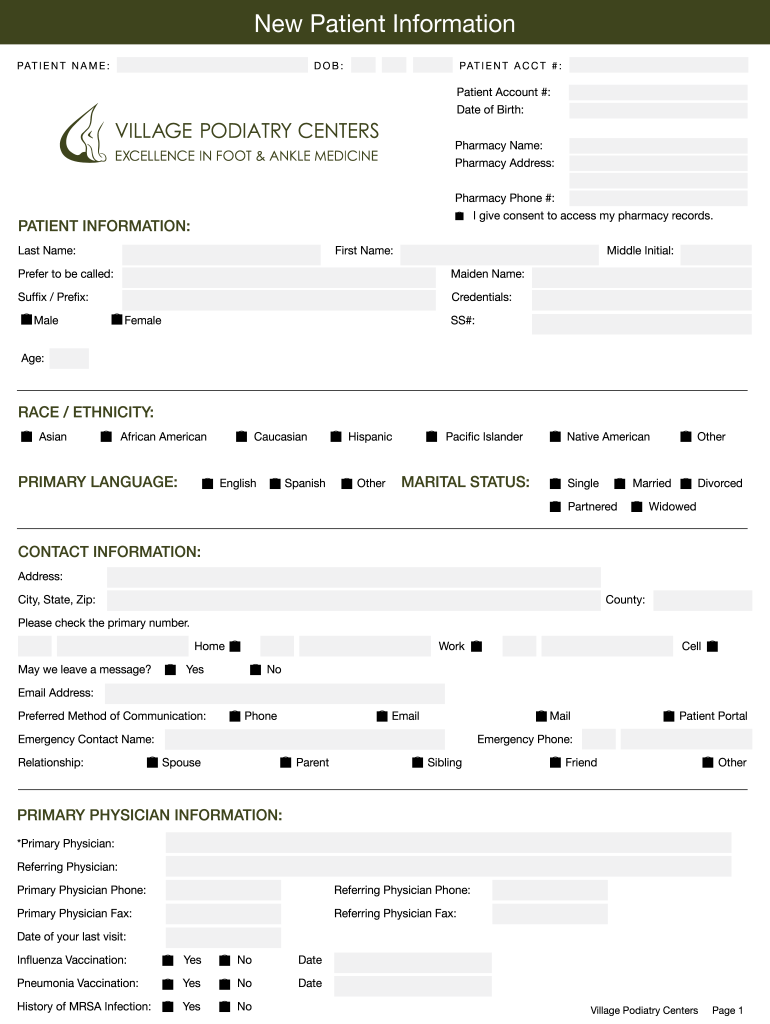 New Patient Information

PATIENT NAME: DOB: PATIENT ACCT #:

VILLAGE PODIATRY CENTERS
EXCELLENCE IN FOOT & ANKLE MEDICINE

Patient Account #:
Date of Birth:

Pharmacy Name:
Pharmacy Address:

Pharmacy Phone #:
I give consent to access my pharmacy records.

PATIENT INFORMATION:

Last Name: First Name: Middle Initial:
Prefer to be called: Maiden Name:
Suffix / Prefix: Credentials:
Male Female SS#:

Age:

RACE / ETHNICITY:

Asian African American Caucasian Hispanic Pacific Islander Native American Other

PRIMARY LANGUAGE: English Spanish Other

MARITAL STATUS: Single Married Divorced Partnered Widowed

CONTACT INFORMATION:

Address:
City, State, Zip: County:
Please check the primary number.
Home Work Cell
May we leave a message? Yes No
Email Address:
Preferred Method of Communication: Phone Email Mail Patient Portal
Emergency Contact Name: Emergency Phone:
Relationship: Spouse Parent Sibling Friend Other

PRIMARY PHYSICIAN INFORMATION:

*Primary Physician:
Referring Physician:
Primary Physician Phone: Referring Physician Phone:
Primary Physician Fax: Referring Physician Fax:
Date of your last visit:
Influenza Vaccination: Yes No Date
Pneumonia Vaccination: Yes No Date
History of MRSA Infection: Yes No

Village Podiatry Centers Page 1